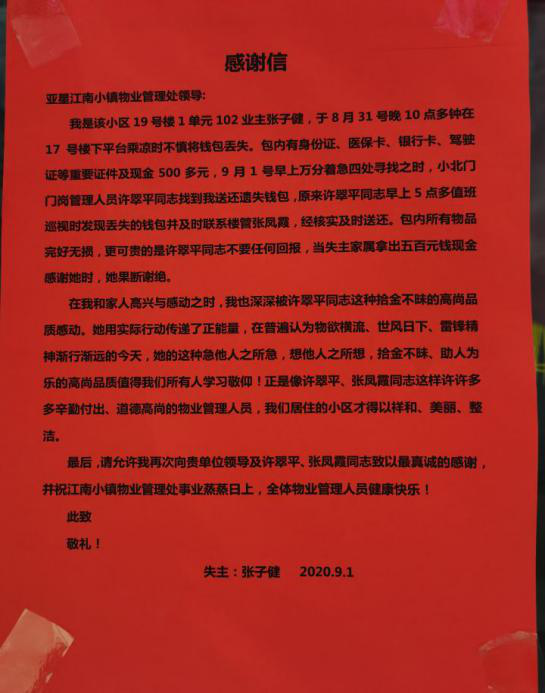 感谢信

亚星江南小镇物业管理处领导：

我是该小区 19 号楼 1 单元 102 业主张子健，于 8 月 31 号晚 10 点多钟在 17 号楼下平台乘凉时不慎将钱包丢失。包内有身份证、医保卡、银行卡、驾驶证等重要证件及现金 500 多元，9 月 1 号早上万分着急四处寻找之时，小北门门岗管理人员许翠平同志找到我送还遗失钱包，原来许翠平同志早上 5 点多值班巡视时发现丢失的钱包并及时联系楼管张凤霞，经核实及时送还。包内所有物品完好无损，更可贵的是许翠平同志不要任何回报，当失主家属拿出五百元钱现金感谢她时，她果断谢绝。

在我和家人高兴与感动之时，我也深深被许翠平同志这种拾金不昧的高尚品质感动。她用实际行动传递了正能量，在普遍认为物欲横流、世风日下、雷锋精神渐行渐远的今天，她的这种急他人之所急，想他人之所想，拾金不昧、助人为乐的高尚品质值得我们所有人学习敬仰！正是像许翠平、张凤霞同志这样许许多多辛勤付出、道德高尚的物业管理人员，我们居住的小区才得以祥和、美丽、整洁。

最后，请允许我再次向贵单位领导及许翠平、张凤霞同志致以最真诚的感谢，并祝江南小镇物业管理处事业蒸蒸日上，全体物业管理人员健康快乐！

此致

敬礼！

失主：张子健　　2020.9.1